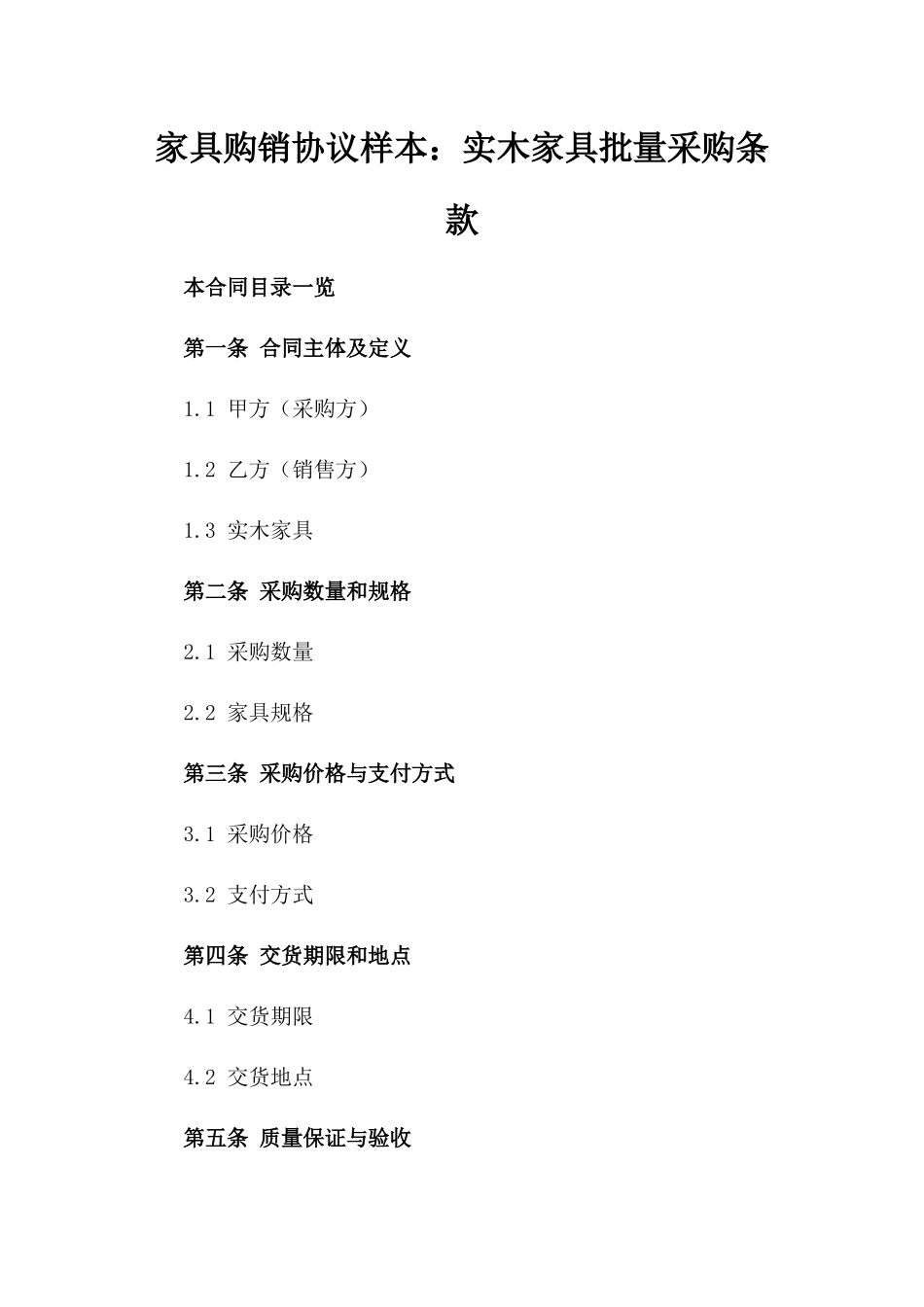 家具购销协议样本：实木家具批量采购条款

本合同目录一览

第一条 合同主体及定义

1.1 甲方（采购方）

1.2 乙方（销售方）

1.3 实木家具

第二条 采购数量和规格

2.1 采购数量

2.2 家具规格

第三条 采购价格与支付方式

3.1 采购价格

3.2 支付方式

第四条 交货期限和地点

4.1 交货期限

4.2 交货地点

第五条 质量保证与验收